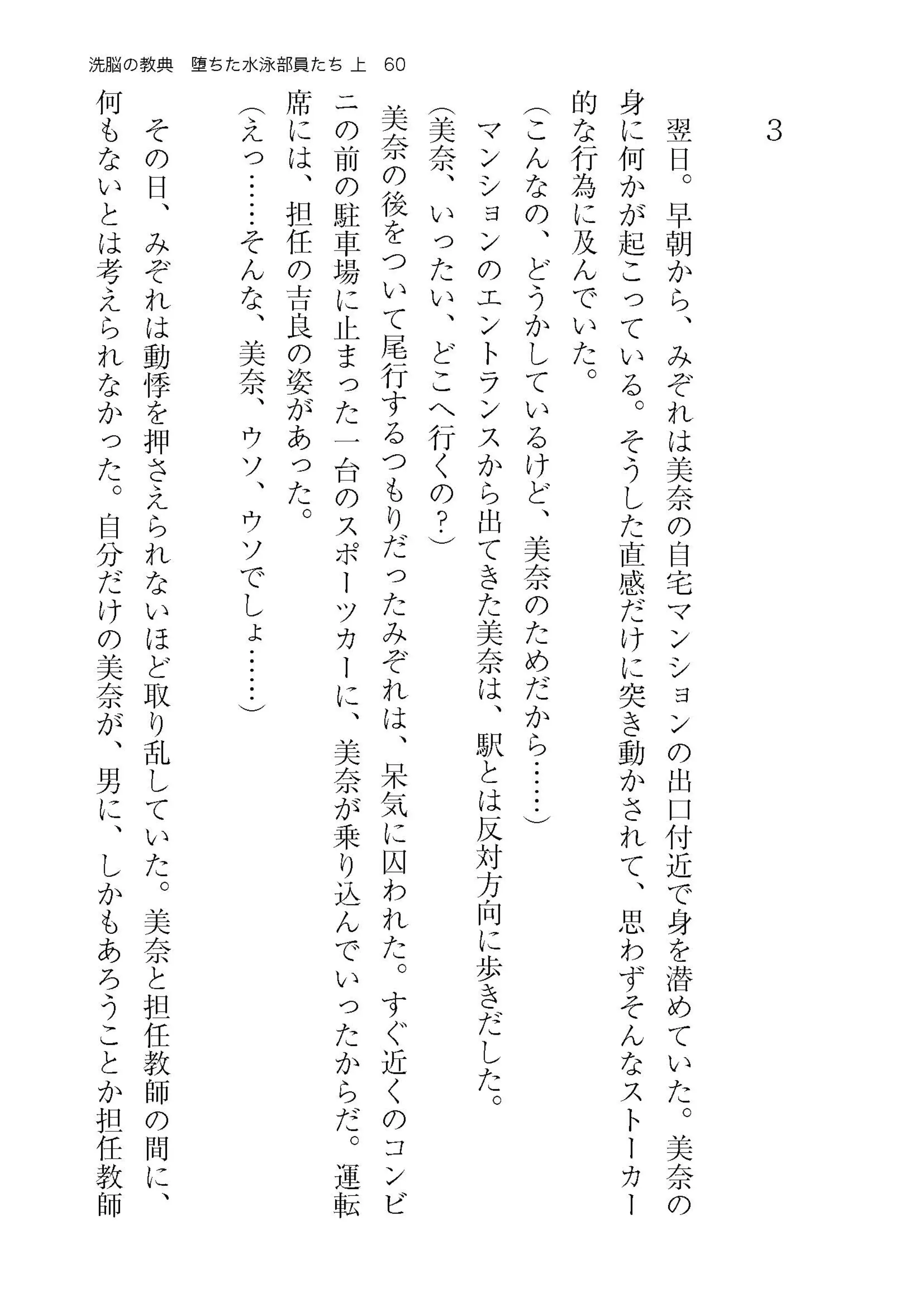 洗脳の教典　堕ちた水泳部員たち 上　60

3

翌日。早朝から、みぞれは美奈の自宅マンションの出口付近で身を潜めていた。美奈の身に何かが起こっている。そうした直感だけに突き動かされて、思わずそんなストーカー的な行為に及んでいた。

（こんなの、どうかしているけど、美奈のためだから……）

マンションのエントランスから出てきた美奈は、駅とは反対方向に歩きだした。

（美奈、いったい、どこへ行くの？）

美奈の後をついて尾行するつもりだったみぞれは、呆気に囚われた。すぐ近くのコンビニの前の駐車場に止まった一台のスポーツカーに、美奈が乗り込んでいったからだ。運転席には、担任の吉良の姿があった。

（えっ……そんな、美奈、ウソ、ウソでしょ……）

その日、みぞれは動悸を押さえられないほど取り乱していた。美奈と担任教師の間に、何もないとは考えられなかった。自分だけの美奈が、男に、しかもあろうことか担任教師